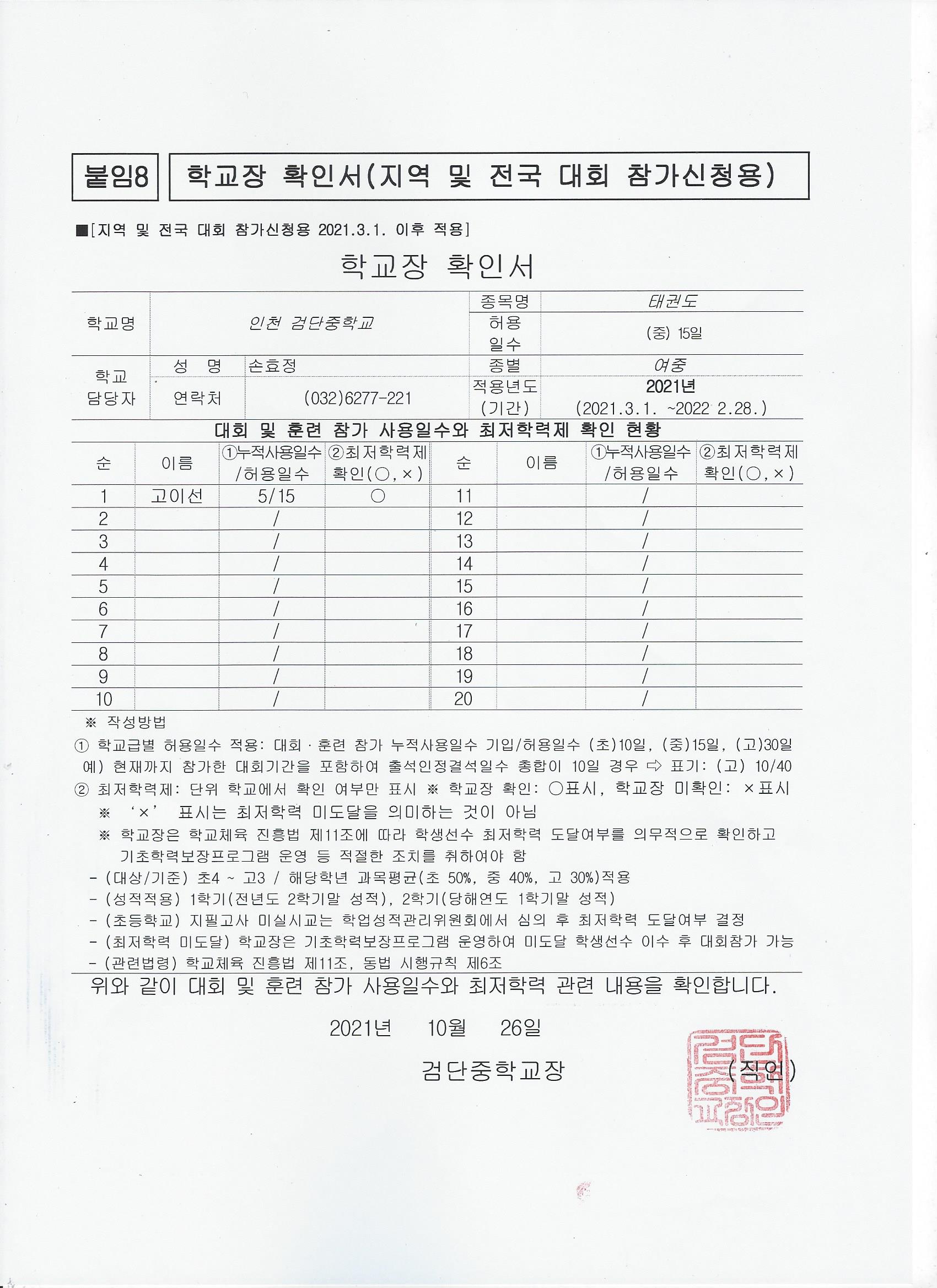 붙임8 학교장 확인서(지역 및 전국 대회 참가신청용)

■[지역 및 전국 대회 참가신청용 2021.3.1. 이후 적용]

학교장 확인서

| 학교명 | 인천 검단중학교 | | 종목명 | 태권도 |
|---|---|---|---|---|
| | | | 허용 일수 | (중) 15일 |
| 학교 담당자 | 성 명 | 손효정 | 종별 | 여중 |
| | 연락처 | (032)6277-221 | 적용년도 (기간) | 2021년 (2021.3.1. ~2022 2.28.) |

대회 및 훈련 참가 사용일수와 최저학력제 확인 현황

| 순 | 이름 | ①누적사용일수 /허용일수 | ②최저학력제 확인(○,×) | 순 | 이름 | ①누적사용일수 /허용일수 | ②최저학력제 확인(○,×) |
|---|---|---|---|---|---|---|---|
| 1 | 고이선 | 5/15 | ○ | 11 | | / | |
| 2 | | / | | 12 | | / | |
| 3 | | / | | 13 | | / | |
| 4 | | / | | 14 | | / | |
| 5 | | / | | 15 | | / | |
| 6 | | / | | 16 | | / | |
| 7 | | / | | 17 | | / | |
| 8 | | / | | 18 | | / | |
| 9 | | / | | 19 | | / | |
| 10 | | / | | 20 | | / | |

※ 작성방법
① 학교급별 허용일수 적용: 대회·훈련 참가 누적사용일수 기입/허용일수 (초)10일, (중)15일, (고)30일
예) 현재까지 참가한 대회기간을 포함하여 출석인정결석일수 총합이 10일 경우 ⇨ 표기: (고) 10/40
② 최저학력제: 단위 학교에서 확인 여부만 표시 ※ 학교장 확인: ○표시, 학교장 미확인: ×표시
※ '×' 표시는 최저학력 미도달을 의미하는 것이 아님
※ 학교장은 학교체육 진흥법 제11조에 따라 학생선수 최저학력 도달여부를 의무적으로 확인하고 기초학력보장프로그램 운영 등 적절한 조치를 취하여야 함
- (대상/기준) 초4 ~ 고3 / 해당학년 과목평균(초 50%, 중 40%, 고 30%)적용
- (성적적용) 1학기(전년도 2학기말 성적), 2학기(당해연도 1학기말 성적)
- (초등학교) 지필고사 미실시교는 학업성적관리위원회에서 심의 후 최저학력 도달여부 결정
- (최저학력 미도달) 학교장은 기초학력보장프로그램 운영하여 미도달 학생선수 이수 후 대회참가 가능
- (관련법령) 학교체육 진흥법 제11조, 동법 시행규칙 제6조

위와 같이 대회 및 훈련 참가 사용일수와 최저학력 관련 내용을 확인합니다.

2021년 10월 26일

검단중학교장 (직인)

검단중학교장인